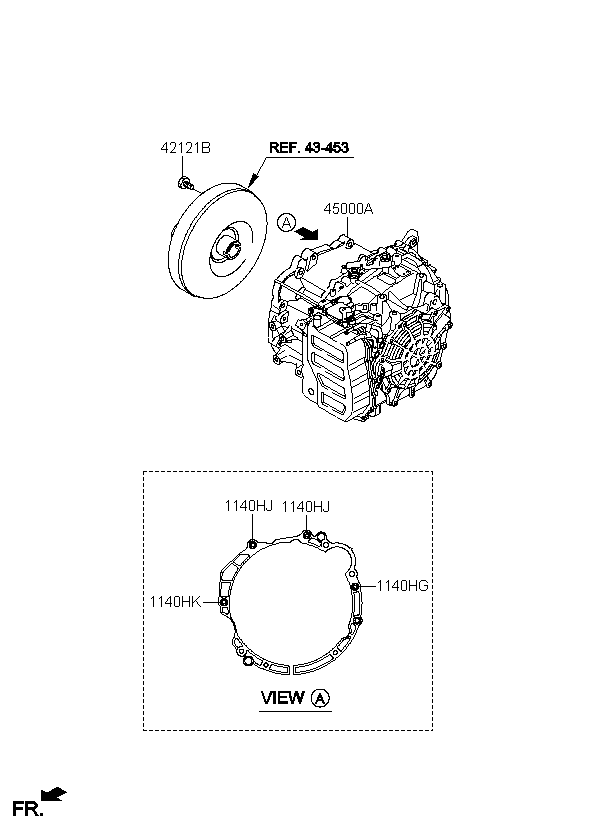 42121B
REF. 43-453
A
45000A
1140HJ
1140HJ
1140HK
1140HG
VIEW A
FR.